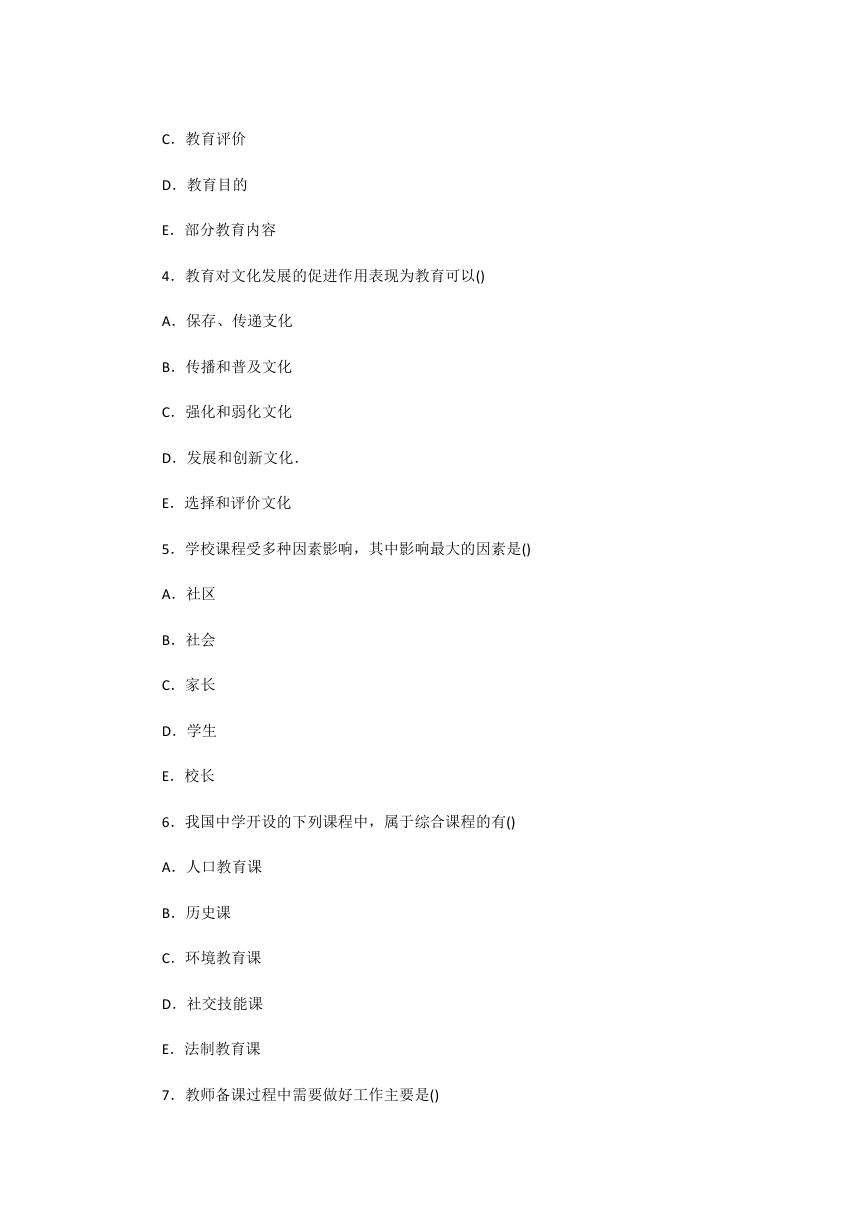 C．教育评价

D．教育目的

E．部分教育内容

4．教育对文化发展的促进作用表现为教育可以()

A．保存、传递文化

B．传播和普及文化

C．强化和弱化文化

D．发展和创新文化．

E．选择和评价文化

5．学校课程受多种因素影响，其中影响最大的因素是()

A．社区

B．社会

C．家长

D．学生

E．校长

6．我国中学开设的下列课程中，属于综合课程的有()

A．人口教育课

B．历史课

C．环境教育课

D．社交技能课

E．法制教育课

7．教师备课过程中需要做好工作主要是()